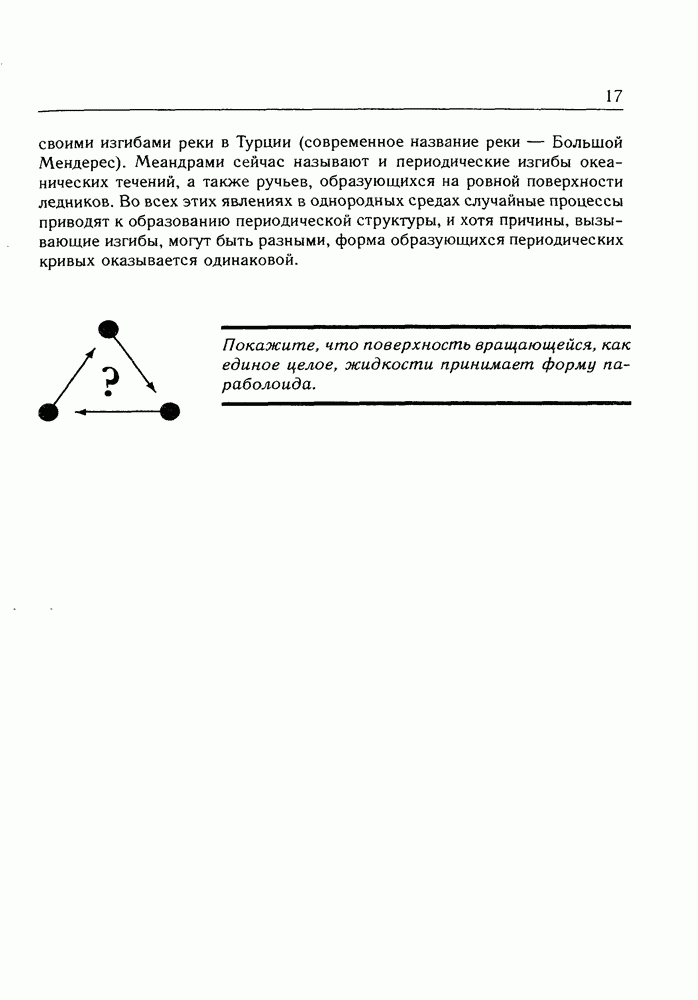 17

своими изгибами реки в Турции (современное название реки — Большой Мендерес). Меандрами сейчас называют и периодические изгибы океанических течений, а также ручьев, образующихся на ровной поверхности ледников. Во всех этих явлениях в однородных средах случайные процессы приводят к образованию периодической структуры, и хотя причины, вызывающие изгибы, могут быть разными, форма образующихся периодических кривых оказывается одинаковой.

?

Покажите, что поверхность вращающейся, как единое целое, жидкости принимает форму параболоида.